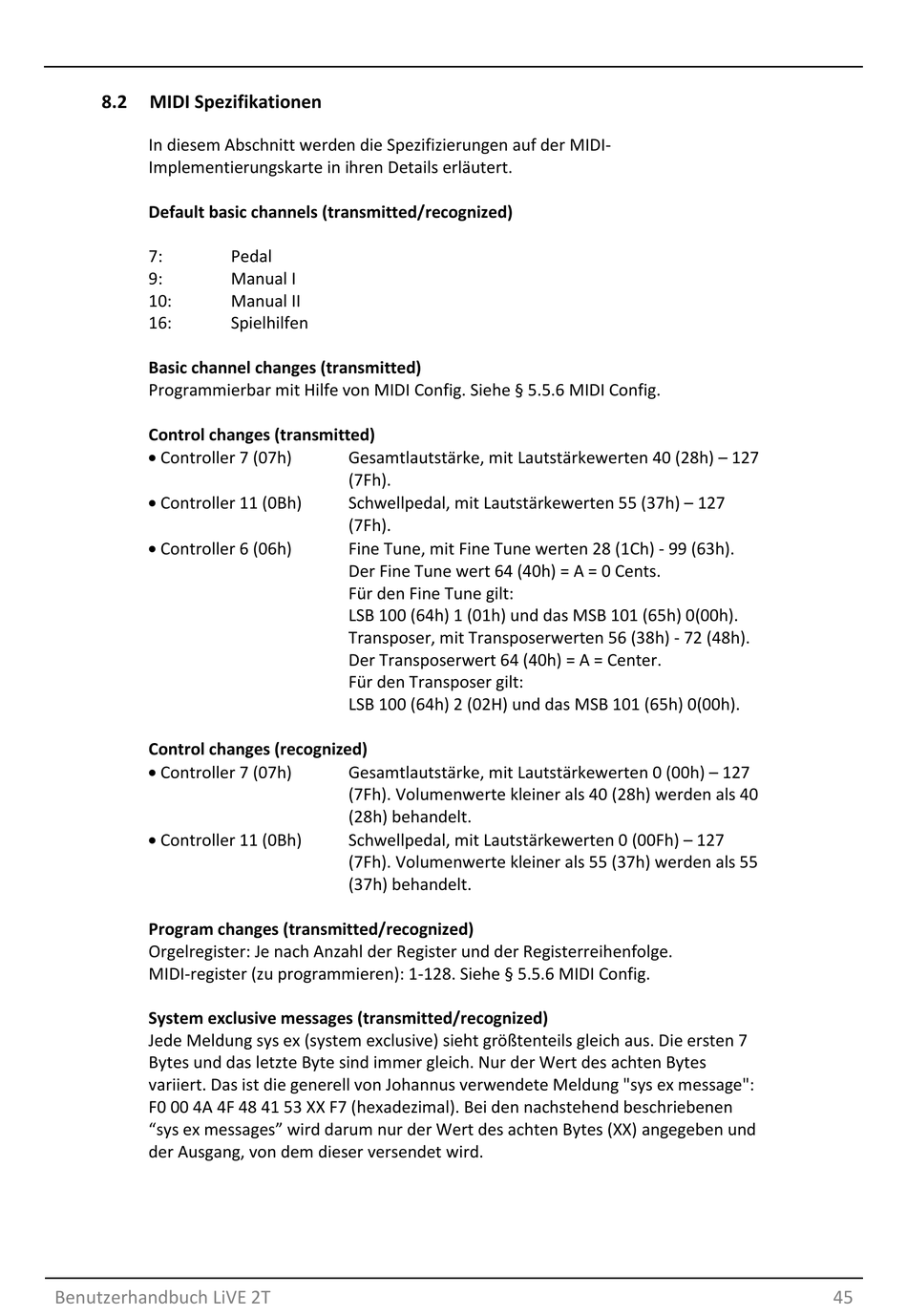 8.2 MIDI Spezifikationen

In diesem Abschnitt werden die Spezifizierungen auf der MIDI-Implementierungskarte in ihren Details erläutert.

Default basic channels (transmitted/recognized)

7: Pedal
9: Manual I
10: Manual II
16: Spielhilfen

Basic channel changes (transmitted)
Programmierbar mit Hilfe von MIDI Config. Siehe § 5.5.6 MIDI Config.

Control changes (transmitted)
• Controller 7 (07h) Gesamtlautstärke, mit Lautstärkewerten 40 (28h) – 127 (7Fh).
• Controller 11 (0Bh) Schwellpedal, mit Lautstärkewerten 55 (37h) – 127 (7Fh).
• Controller 6 (06h) Fine Tune, mit Fine Tune werten 28 (1Ch) - 99 (63h).
Der Fine Tune wert 64 (40h) = A = 0 Cents.
Für den Fine Tune gilt:
LSB 100 (64h) 1 (01h) und das MSB 101 (65h) 0(00h).
Transposer, mit Transposerwerten 56 (38h) - 72 (48h).
Der Transposerwert 64 (40h) = A = Center.
Für den Transposer gilt:
LSB 100 (64h) 2 (02H) und das MSB 101 (65h) 0(00h).

Control changes (recognized)
• Controller 7 (07h) Gesamtlautstärke, mit Lautstärkewerten 0 (00h) – 127 (7Fh). Volumenwerte kleiner als 40 (28h) werden als 40 (28h) behandelt.
• Controller 11 (0Bh) Schwellpedal, mit Lautstärkewerten 0 (00Fh) – 127 (7Fh). Volumenwerte kleiner als 55 (37h) werden als 55 (37h) behandelt.

Program changes (transmitted/recognized)
Orgelregister: Je nach Anzahl der Register und der Registerreihenfolge.
MIDI-register (zu programmieren): 1-128. Siehe § 5.5.6 MIDI Config.

System exclusive messages (transmitted/recognized)
Jede Meldung sys ex (system exclusive) sieht größtenteils gleich aus. Die ersten 7 Bytes und das letzte Byte sind immer gleich. Nur der Wert des achten Bytes variiert. Das ist die generell von Johannus verwendete Meldung "sys ex message": F0 00 4A 4F 48 41 53 XX F7 (hexadezimal). Bei den nachstehend beschriebenen “sys ex messages” wird darum nur der Wert des achten Bytes (XX) angegeben und der Ausgang, von dem dieser versendet wird.

Benutzerhandbuch LiVE 2T 45